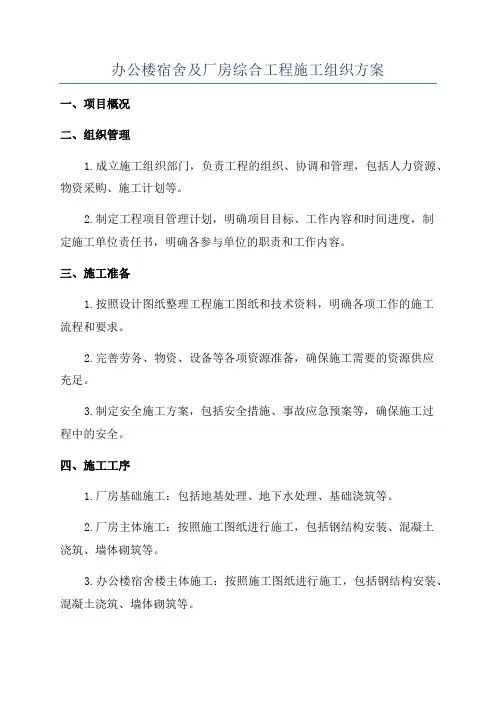 办公楼宿舍及厂房综合工程施工组织方案

一、项目概况

二、组织管理

1.成立施工组织部门，负责工程的组织、协调和管理，包括人力资源、物资采购、施工计划等。

2.制定工程项目管理计划，明确项目目标、工作内容和时间进度，制定施工单位责任书，明确各参与单位的职责和工作内容。

三、施工准备

1.按照设计图纸整理工程施工图纸和技术资料，明确各项工作的施工流程和要求。

2.完善劳务、物资、设备等各项资源准备，确保施工需要的资源供应充足。

3.制定安全施工方案，包括安全措施、事故应急预案等，确保施工过程中的安全。

四、施工工序

1.厂房基础施工：包括地基处理、地下水处理、基础浇筑等。

2.厂房主体施工：按照施工图纸进行施工，包括钢结构安装、混凝土浇筑、墙体砌筑等。

3.办公楼宿舍楼主体施工：按照施工图纸进行施工，包括钢结构安装、混凝土浇筑、墙体砌筑等。